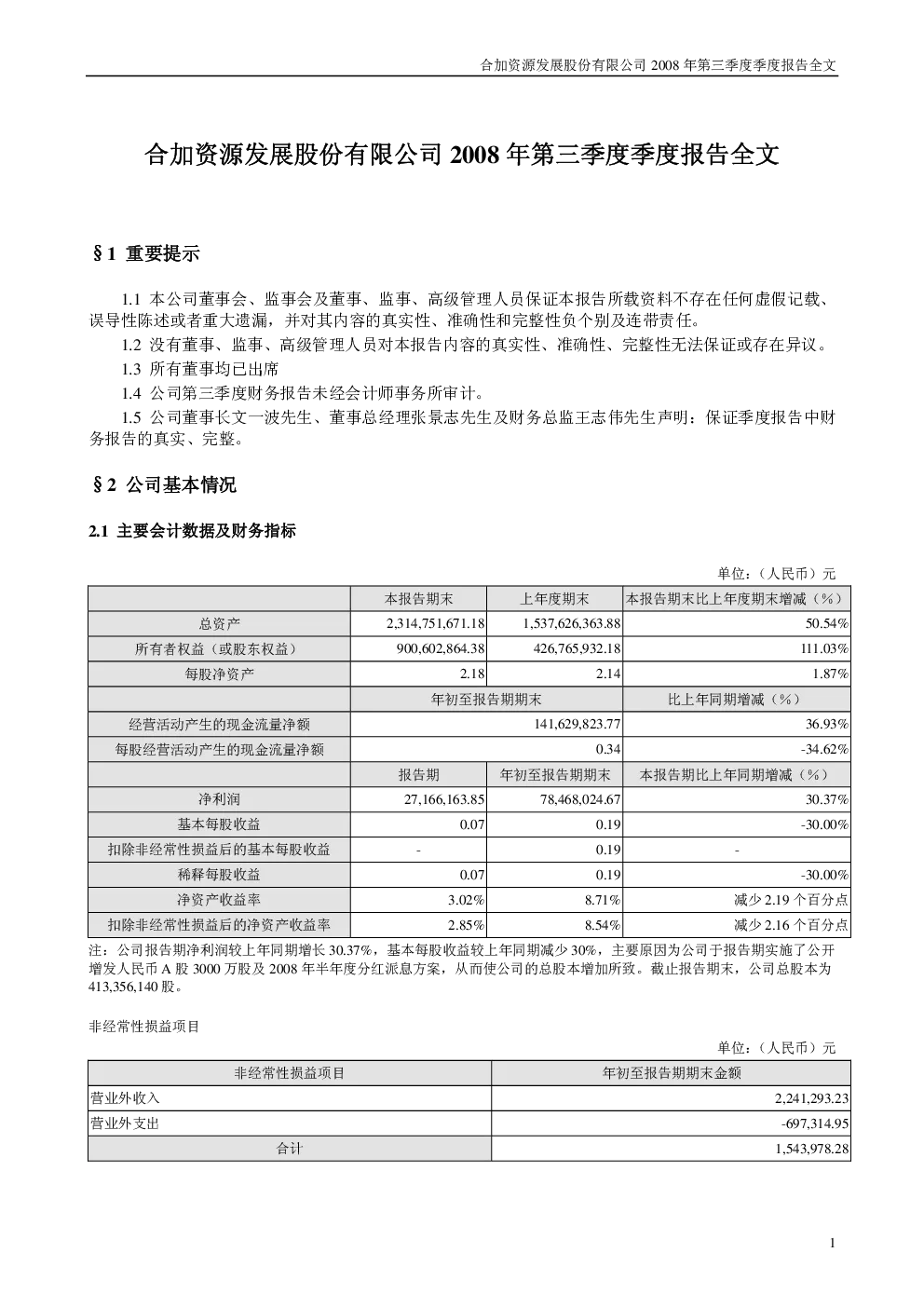 合加资源发展股份有限公司2008年第三季度季度报告全文

合加资源发展股份有限公司2008年第三季度季度报告全文

§1 重要提示

1.1 本公司董事会、监事会及董事、监事、高级管理人员保证本报告所载资料不存在任何虚假记载、误导性陈述或者重大遗漏，并对其内容的真实性、准确性和完整性负个别及连带责任。

1.2 没有董事、监事、高级管理人员对本报告内容的真实性、准确性、完整性无法保证或存在异议。

1.3 所有董事均已出席

1.4 公司第三季度财务报告未经会计师事务所审计。

1.5 公司董事长文一波先生、董事总经理张景志先生及财务总监王志伟先生声明：保证季度报告中财务报告的真实、完整。

§2 公司基本情况

2.1 主要会计数据及财务指标

单位：（人民币）元

|  | 本报告期末 | 上年度期末 | 本报告期末比上年度期末增减（%） |
|---|---|---|---|
| 总资产 | 2,314,751,671.18 | 1,537,626,363.88 | 50.54% |
| 所有者权益（或股东权益） | 900,602,864.38 | 426,765,932.18 | 111.03% |
| 每股净资产 | 2.18 | 2.14 | 1.87% |
|  | 年初至报告期期末 |  | 比上年同期增减（%） |
| 经营活动产生的现金流量净额 | 141,629,823.77 |  | 36.93% |
| 每股经营活动产生的现金流量净额 | 0.34 |  | -34.62% |
|  | 报告期 | 年初至报告期期末 | 本报告期比上年同期增减（%） |
| 净利润 | 27,166,163.85 | 78,468,024.67 | 30.37% |
| 基本每股收益 | 0.07 | 0.19 | -30.00% |
| 扣除非经常性损益后的基本每股收益 | - | 0.19 | - |
| 稀释每股收益 | 0.07 | 0.19 | -30.00% |
| 净资产收益率 | 3.02% | 8.71% | 减少2.19个百分点 |
| 扣除非经常性损益后的净资产收益率 | 2.85% | 8.54% | 减少2.16个百分点 |

注：公司报告期净利润较上年同期增长30.37%，基本每股收益较上年同期减少30%，主要原因为公司于报告期实施了公开增发人民币A股3000万股及2008年半年度分红派息方案，从而使公司的总股本增加所致。截止报告期末，公司总股本为413,356,140股。

非经常性损益项目

单位：（人民币）元

| 非经常性损益项目 | 年初至报告期期末金额 |
|---|---|
| 营业外收入 | 2,241,293.23 |
| 营业外支出 | -697,314.95 |
| 合计 | 1,543,978.28 |

1